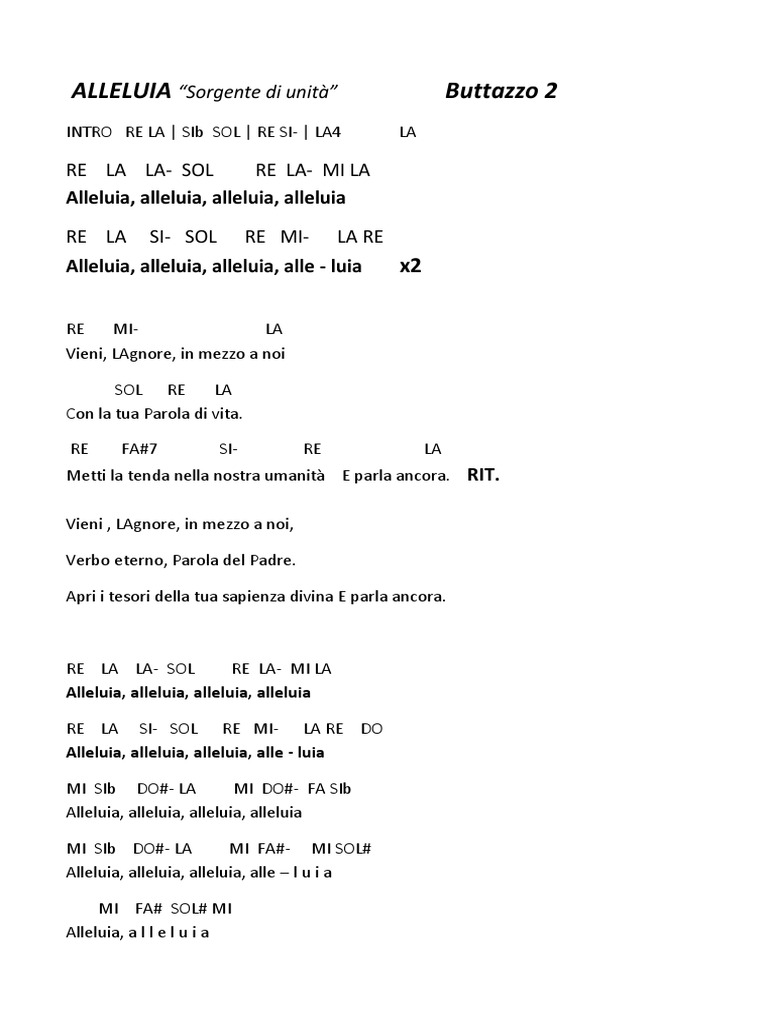 ALLELUIA "Sorgente di unità" Buttazzo 2

INTRO RE LA | SIb SOL | RE SI- | LA4 LA

RE LA LA- SOL RE LA- MI LA
Alleluia, alleluia, alleluia, alleluia

RE LA SI- SOL RE MI- LA RE
Alleluia, alleluia, alleluia, alle - luia x2

RE MI- LA
Vieni, LAgnore, in mezzo a noi

SOL RE LA
Con la tua Parola di vita.

RE FA#7 SI- RE LA
Metti la tenda nella nostra umanità E parla ancora. RIT.

Vieni , LAgnore, in mezzo a noi,

Verbo eterno, Parola del Padre.

Apri i tesori della tua sapienza divina E parla ancora.

RE LA LA- SOL RE LA- MI LA
Alleluia, alleluia, alleluia, alleluia

RE LA SI- SOL RE MI- LA RE DO
Alleluia, alleluia, alleluia, alle - luia

MI SIb DO#- LA MI DO#- FA SIb
Alleluia, alleluia, alleluia, alleluia

MI SIb DO#- LA MI FA#- MI SOL#
Alleluia, alleluia, alleluia, alle – l u i a

MI FA# SOL# MI
Alleluia, a l l e l u i a